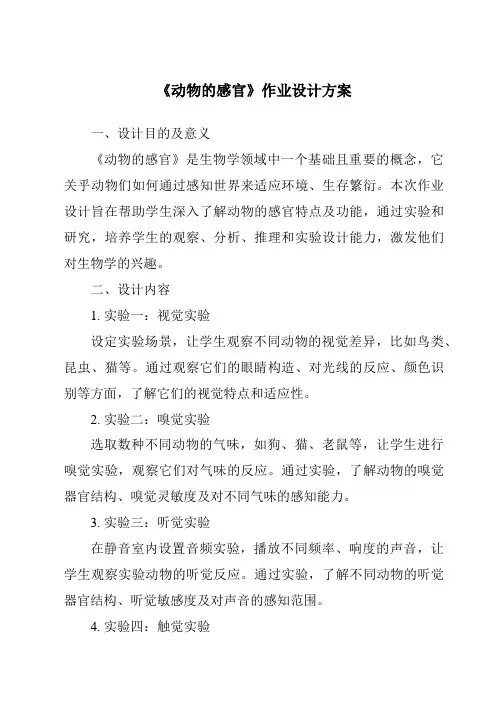 《动物的感官》作业设计方案

一、设计目的及意义

《动物的感官》是生物学领域中一个基础且重要的概念，它关乎动物们如何通过感知世界来适应环境、生存繁衍。本次作业设计旨在帮助学生深入了解动物的感官特点及功能，通过实验和研究，培养学生的观察、分析、推理和实验设计能力，激发他们对生物学的兴趣。

二、设计内容

1. 实验一：视觉实验

设定实验场景，让学生观察不同动物的视觉差异，比如鸟类、昆虫、猫等。通过观察它们的眼睛构造、对光线的反应、颜色识别等方面，了解它们的视觉特点和适应性。

2. 实验二：嗅觉实验

选取数种不同动物的气味，如狗、猫、老鼠等，让学生进行嗅觉实验，观察它们对气味的反应。通过实验，了解动物的嗅觉器官结构、嗅觉灵敏度及对不同气味的感知能力。

3. 实验三：听觉实验

在静音室内设置音频实验，播放不同频率、响度的声音，让学生观察实验动物的听觉反应。通过实验，了解不同动物的听觉器官结构、听觉敏感度及对声音的感知范围。

4. 实验四：触觉实验